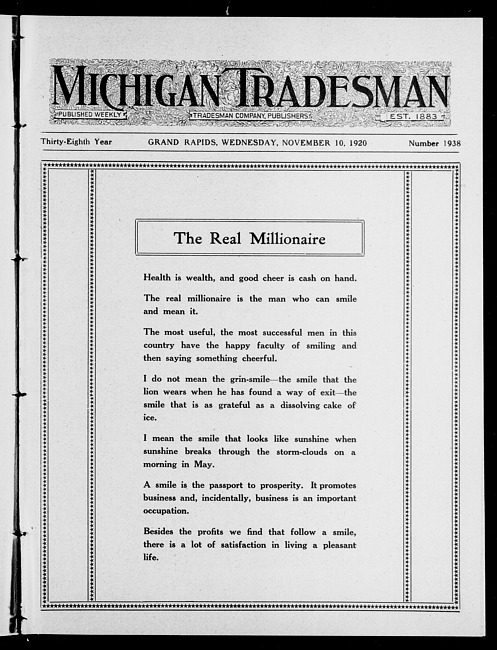 MICHIGAN TRADESMAN
PUBLISHED WEEKLY
TRADESMAN COMPANY, PUBLISHERS
EST. 1883

Thirty-Eighth Year
GRAND RAPIDS, WEDNESDAY, NOVEMBER 10, 1920
Number 1938

The Real Millionaire

Health is wealth, and good cheer is cash on hand.

The real millionaire is the man who can smile and mean it.

The most useful, the most successful men in this country have the happy faculty of smiling and then saying something cheerful.

I do not mean the grin-smile—the smile that the lion wears when he has found a way of exit—the smile that is as grateful as a dissolving cake of ice.

I mean the smile that looks like sunshine when sunshine breaks through the storm-clouds on a morning in May.

A smile is the passport to prosperity. It promotes business and, incidentally, business is an important occupation.

Besides the profits we find that follow a smile, there is a lot of satisfaction in living a pleasant life.